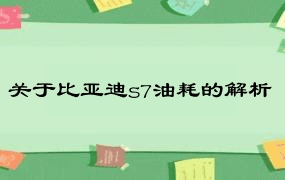 关于比亚迪s7油耗的解析